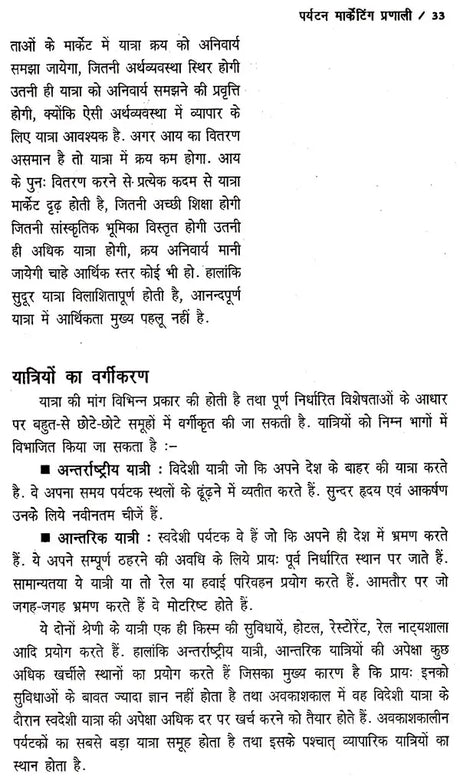 पर्यटन मार्केटिंग प्रणाली / 33

ताओं के मार्केट में यात्रा क्रय को अनिवार्य समझा जायेगा, जितनी अर्थव्यवस्था स्थिर होगी उतनी ही यात्रा को अनिवार्य समझने की प्रवृत्ति होगी, क्योंकि ऐसी अर्थव्यवस्था में व्यापार के लिए यात्रा आवश्यक है. अगर आय का वितरण असमान है तो यात्रा में क्रय कम होगा. आय के पुनः वितरण करने से प्रत्येक कदम से यात्रा मार्केट दृढ़ होती है, जितनी अच्छी शिक्षा होगी जितनी सांस्कृतिक भूमिका विस्तृत होगी उतनी ही अधिक यात्रा होगी, क्रय अनिवार्य मानी जायेगी चाहे आर्थिक स्तर कोई भी हो. हालांकि सुदूर यात्रा विलाशितापूर्ण होती है, आनन्दपूर्ण यात्रा में आर्थिकता मुख्य पहलू नहीं है.

यात्रियों का वर्गीकरण

यात्रा की मांग विभिन्न प्रकार की होती है तथा पूर्ण निर्धारित विशेषताओं के आधार पर बहुत-से छोटे-छोटे समूहों में वर्गीकृत की जा सकती है. यात्रियों को निम्न भागों में विभाजित किया जा सकता है :–

■ अन्तर्राष्ट्रीय यात्री : विदेशी यात्री जो कि अपने देश के बाहर की यात्रा करते है. वे अपना समय पर्यटक स्थलों के ढूंढ़ने में व्यतीत करते हैं. सुन्दर हृदय एवं आकर्षण उनके लिये नवीनतम चीजें हैं.

■ आन्तरिक यात्री : स्वदेशी पर्यटक वे हैं जो कि अपने ही देश में भ्रमण करते हैं. ये अपने सम्पूर्ण ठहरने की अवधि के लिये प्रायः पूर्व निर्धारित स्थान पर जाते हैं. सामान्यतया ये यात्री या तो रेल या हवाई परिवहन प्रयोग करते हैं. आमतौर पर जो जगह-जगह भ्रमण करते हैं वे मोटरिष्ट होते हैं.

ये दोनों श्रेणी के यात्री एक ही किस्म की सुविधायें, होटल, रेस्टोरेंट, रेल नाट्यशाला आदि प्रयोग करते हैं. हालांकि अन्तर्राष्ट्रीय यात्री, आन्तरिक यात्रियों की अपेक्षा कुछ अधिक खर्चीले स्थानों का प्रयोग करते हैं जिसका मुख्य कारण है कि प्रायः इनको सुविधाओं के बावत ज्यादा ज्ञान नहीं होता है तथा अवकाशकाल में वह विदेशी यात्रा के दौरान स्वदेशी यात्रा की अपेक्षा अधिक दर पर खर्च करने को तैयार होते हैं. अवकाशकालीन पर्यटकों का सबसे बड़ा यात्रा समूह होता है तथा इसके पश्चात् व्यापारिक यात्रियों का स्थान होता है.